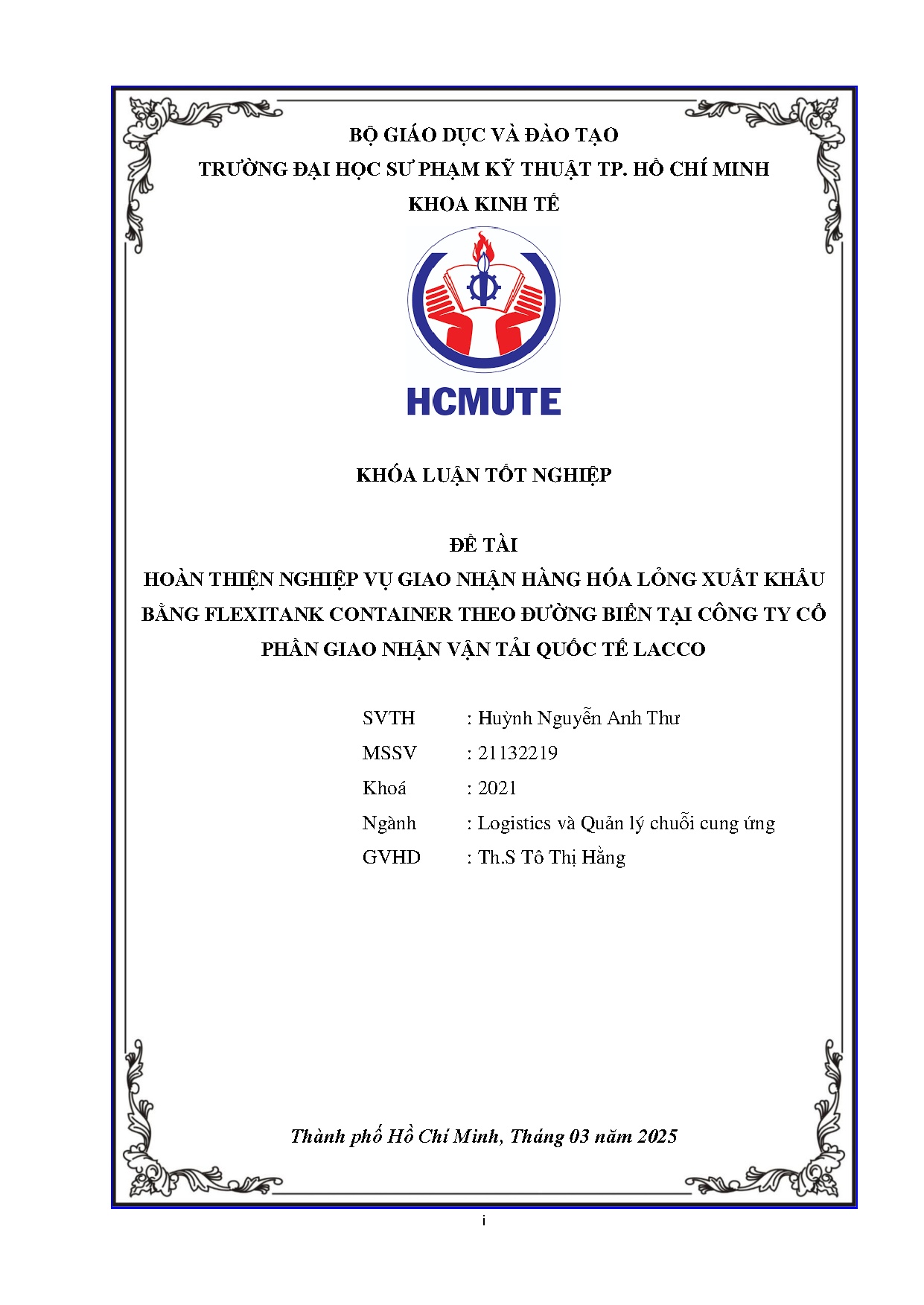 BỘ GIÁO DỤC VÀ ĐÀO TẠO
TRƯỜNG ĐẠI HỌC SƯ PHẠM KỸ THUẬT TP. HỒ CHÍ MINH
KHOA KINH TẾ

HCMUTE

KHÓA LUẬN TỐT NGHIỆP

ĐỀ TÀI
HOÀN THIỆN NGHIỆP VỤ GIAO NHẬN HÀNG HÓA LỎNG XUẤT KHẨU BẰNG FLEXITANK CONTAINER THEO ĐƯỜNG BIỂN TẠI CÔNG TY CỔ PHẦN GIAO NHẬN VẬN TẢI QUỐC TẾ LACCO

SVTH : Huỳnh Nguyễn Anh Thư
MSSV : 21132219
Khoá : 2021
Ngành : Logistics và Quản lý chuỗi cung ứng
GVHD : Th.S Tô Thị Hằng

Thành phố Hồ Chí Minh, Tháng 03 năm 2025

i